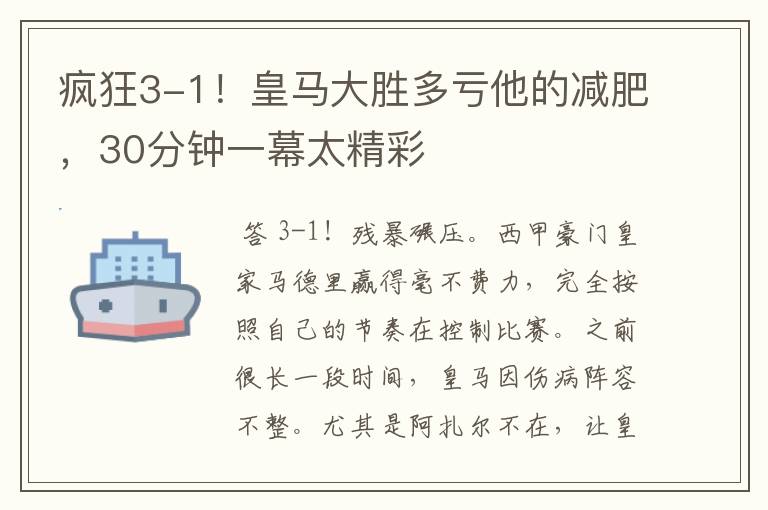 疯狂3-1！皇马大胜多亏他的减肥，30分钟一幕太精彩

答 3-1！残暴碾压。西甲豪门皇家马德里赢得毫不费力，完全按照自己的节奏在控制比赛。之前很长一段时间，皇马因伤病阵容不整。尤其是阿扎尔不在，让皇